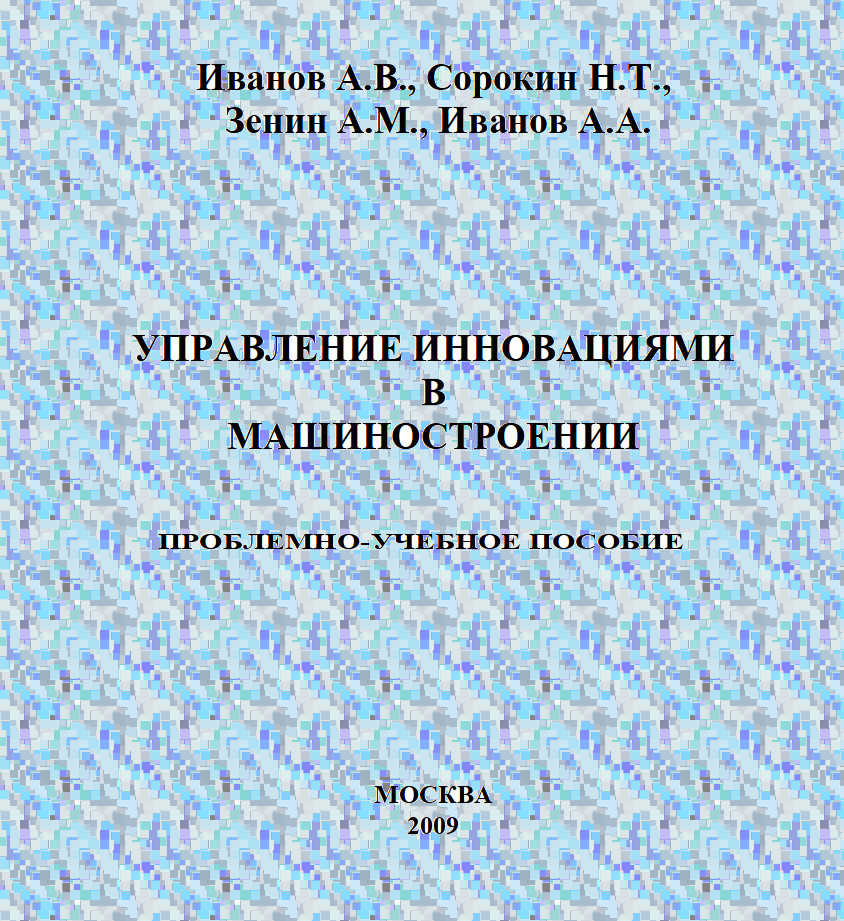 Иванов А.В., Сорокин Н.Т., Зенин А.М., Иванов А.А.

УПРАВЛЕНИЕ ИННОВАЦИЯМИ В МАШИНОСТРОЕНИИ

ПРОБЛЕМНО-УЧЕБНОЕ ПОСОБИЕ

МОСКВА
2009